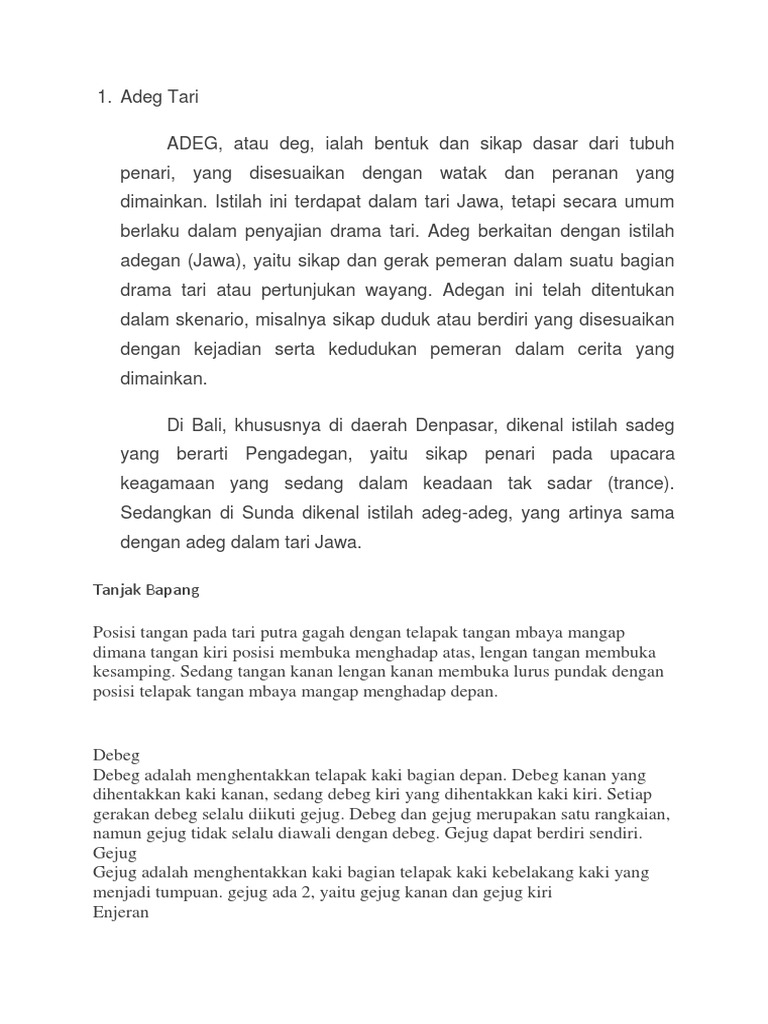 1. Adeg Tari

ADEG, atau deg, ialah bentuk dan sikap dasar dari tubuh penari, yang disesuaikan dengan watak dan peranan yang dimainkan. Istilah ini terdapat dalam tari Jawa, tetapi secara umum berlaku dalam penyajian drama tari. Adeg berkaitan dengan istilah adegan (Jawa), yaitu sikap dan gerak pemeran dalam suatu bagian drama tari atau pertunjukan wayang. Adegan ini telah ditentukan dalam skenario, misalnya sikap duduk atau berdiri yang disesuaikan dengan kejadian serta kedudukan pemeran dalam cerita yang dimainkan.

Di Bali, khususnya di daerah Denpasar, dikenal istilah sadeg yang berarti Pengadegan, yaitu sikap penari pada upacara keagamaan yang sedang dalam keadaan tak sadar (trance). Sedangkan di Sunda dikenal istilah adeg-adeg, yang artinya sama dengan adeg dalam tari Jawa.

Tanjak Bapang

Posisi tangan pada tari putra gagah dengan telapak tangan mbaya mangap dimana tangan kiri posisi membuka menghadap atas, lengan tangan membuka kesamping. Sedang tangan kanan lengan kanan membuka lurus pundak dengan posisi telapak tangan mbaya mangap menghadap depan.

Debeg
Debeg adalah menghentakkan telapak kaki bagian depan. Debeg kanan yang dihentakkan kaki kanan, sedang debeg kiri yang dihentakkan kaki kiri. Setiap gerakan debeg selalu diikuti gejug. Debeg dan gejug merupakan satu rangkaian, namun gejug tidak selalu diawali dengan debeg. Gejug dapat berdiri sendiri.
Gejug
Gejug adalah menghentakkan kaki bagian telapak kaki kebelakang kaki yang menjadi tumpuan. gejug ada 2, yaitu gejug kanan dan gejug kiri
Enjeran